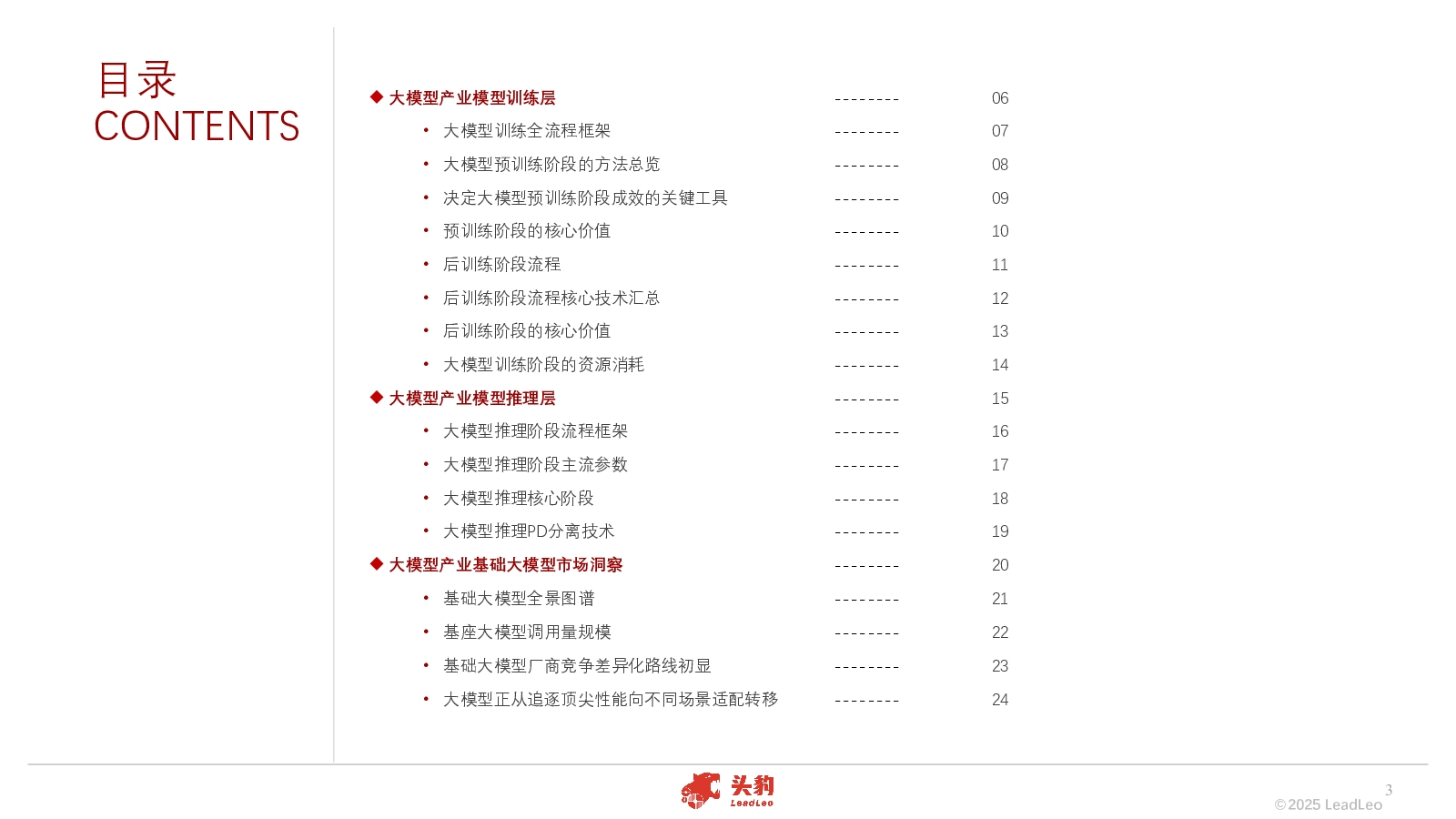 目录
CONTENTS

◆ 大模型产业模型训练层 -------- 06
• 大模型训练全流程框架 -------- 07
• 大模型预训练阶段的方法总览 -------- 08
• 决定大模型预训练阶段成效的关键工具 -------- 09
• 预训练阶段的核心价值 -------- 10
• 后训练阶段流程 -------- 11
• 后训练阶段流程核心技术汇总 -------- 12
• 后训练阶段的核心价值 -------- 13
• 大模型训练阶段的资源消耗 -------- 14
◆ 大模型产业模型推理层 -------- 15
• 大模型推理阶段流程框架 -------- 16
• 大模型推理阶段主流参数 -------- 17
• 大模型推理核心阶段 -------- 18
• 大模型推理PD分离技术 -------- 19
◆ 大模型产业基础大模型市场洞察 -------- 20
• 基础大模型全景图谱 -------- 21
• 基座大模型调用量规模 -------- 22
• 基础大模型厂商竞争差异化路线初显 -------- 23
• 大模型正从追逐顶尖性能向不同场景适配转移 -------- 24

头豹
LeadLeo

3
©2025 LeadLeo